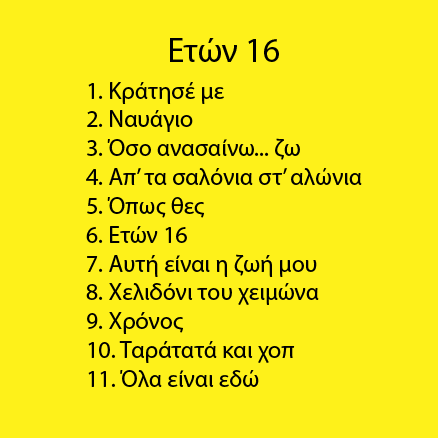 Ετών 16

1. Κράτησέ με
2. Ναυάγιο
3. Όσο ανασαίνω... ζω
4. Απ' τα σαλόνια στ' αλώνια
5. Όπως θες
6. Ετών 16
7. Αυτή είναι η ζωή μου
8. Χελιδόνι του χειμώνα
9. Χρόνος
10. Ταράτατά και χοπ
11. Όλα είναι εδώ